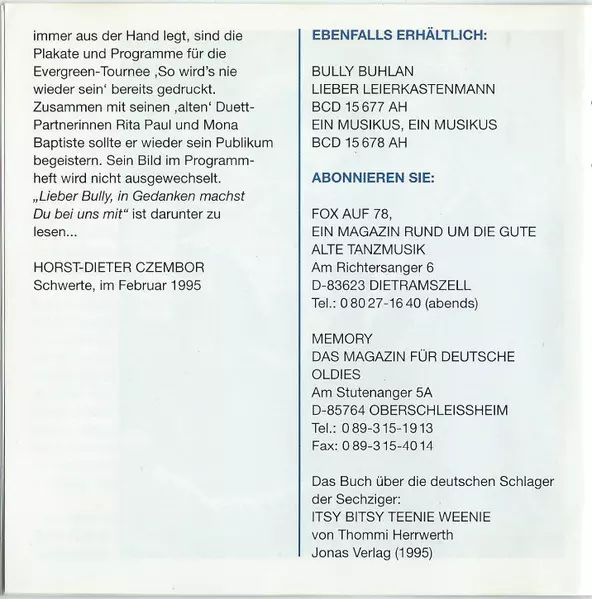 immer aus der Hand legt, sind die Plakate und Programme für die Evergreen-Tournee ‚So wird's nie wieder sein' bereits gedruckt. Zusammen mit seinen ‚alten' Duett-Partnerinnen Rita Paul und Mona Baptiste sollte er wieder sein Publikum begeistern. Sein Bild im Programmheft wird nicht ausgewechselt. „Lieber Bully, in Gedanken machst Du bei uns mit" ist darunter zu lesen...

HORST-DIETER CZEMBOR
Schwerte, im Februar 1995

EBENFALLS ERHÄLTLICH:

BULLY BUHLAN
LIEBER LEIERKASTENMANN
BCD 15 677 AH
EIN MUSIKUS, EIN MUSIKUS
BCD 15 678 AH

ABONNIEREN SIE:

FOX AUF 78,
EIN MAGAZIN RUND UM DIE GUTE ALTE TANZMUSIK
Am Richtersanger 6
D-83623 DIETRAMSZELL
Tel.: 0 80 27-16 40 (abends)

MEMORY
DAS MAGAZIN FÜR DEUTSCHE OLDIES
Am Stutenanger 5A
D-85764 OBERSCHLEISSHEIM
Tel.: 0 89-3 15-19 13
Fax: 0 89-3 15-40 14

Das Buch über die deutschen Schlager der Sechziger:
ITSY BITSY TEENIE WEENIE
von Thommi Herrwerth
Jonas Verlag (1995)